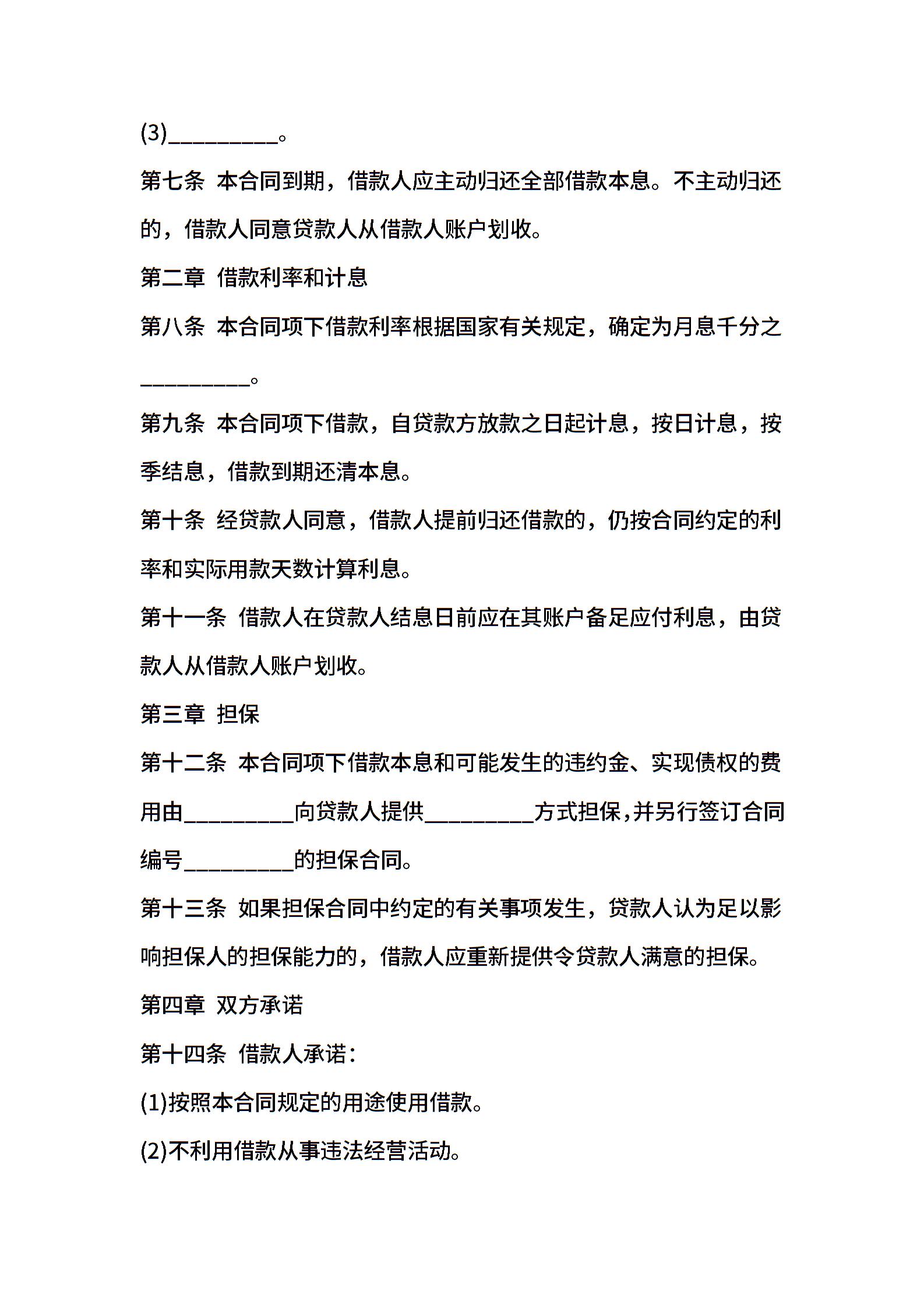 (3)__________。

第七条 本合同到期，借款人应主动归还全部借款本息。不主动归还的，借款人同意贷款人从借款人账户划收。

第二章 借款利率和计息

第八条 本合同项下借款利率根据国家有关规定，确定为月息千分之__________。

第九条 本合同项下借款，自贷款方放款之日起计息，按日计息，按季结息，借款到期还清本息。

第十条 经贷款人同意，借款人提前归还借款的，仍按合同约定的利率和实际用款天数计算利息。

第十一条 借款人在贷款人结息日前应在其账户备足应付利息，由贷款人从借款人账户划收。

第三章 担保

第十二条 本合同项下借款本息和可能发生的违约金、实现债权的费用由__________向贷款人提供__________方式担保,并另行签订合同编号__________的担保合同。

第十三条 如果担保合同中约定的有关事项发生，贷款人认为足以影响担保人的担保能力的，借款人应重新提供令贷款人满意的担保。

第四章 双方承诺

第十四条 借款人承诺：

(1)按照本合同规定的用途使用借款。

(2)不利用借款从事违法经营活动。